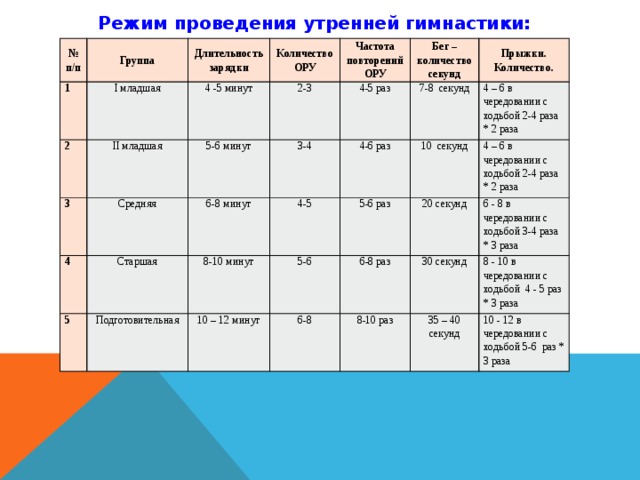 Режим проведения утренней гимнастики:

| № п/п | Группа | Длительность зарядки | Количество ОРУ | Частота повторений ОРУ | Бег – количество секунд | Прыжки. Количество. |
|---|---|---|---|---|---|---|
| 1 | I младшая | 4 -5 минут | 2-3 | 4-5 раз | 7-8 секунд | 4 – 6 в чередовании с ходьбой 2-4 раза * 2 раза |
| 2 | II младшая | 5-6 минут | 3-4 | 4-6 раз | 10 секунд | 4 – 6 в чередовании с ходьбой 2-4 раза * 2 раза |
| 3 | Средняя | 6-8 минут | 4-5 | 5-6 раз | 20 секунд | 6 - 8 в чередовании с ходьбой 3-4 раза * 3 раза |
| 4 | Старшая | 8-10 минут | 5-6 | 6-8 раз | 30 секунд | 8 - 10 в чередовании с ходьбой 4 - 5 раз * 3 раза |
| 5 | Подготовительная | 10 – 12 минут | 6-8 | 8-10 раз | 35 – 40 секунд | 10 - 12 в чередовании с ходьбой 5-6 раз * 3 раза |